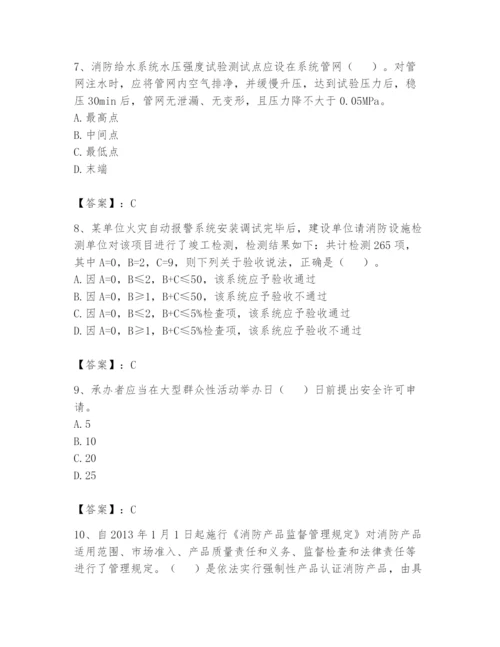 7、消防给水系统水压强度试验测试点应设在系统管网（　　）。对管网注水时，应将管网内空气排净，并缓慢升压，达到试验压力后，稳压30min后，管网无泄漏、无变形，且压力降不大于0.05MPa。
A.最高点
B.中间点
C.最低点
D.末端

【答案】：C

8、某单位火灾自动报警系统安装调试完毕后，建设单位请消防设施检测单位对该项目进行了竣工检测，检测结果如下：共计检测265项，其中A=0，B=2，C=9，则下列关于验收说法，正确是（　　）。
A.因A=0，B≤2，B+C≤50，该系统应予验收通过
B.因A=0，B≥1，B+C≤50，该系统应予验收不通过
C.因A=0，B≤2，B+C≤5%检查项，该系统应予验收通过
D.因A=0，B≥1，B+C≤5%检查项，该系统应予验收不通过

【答案】：C

9、承办者应当在大型群众性活动举办日（　　）日前提出安全许可申请。
A.5
B.10
C.20
D.25

【答案】：C

10、自2013年1月1日起施行《消防产品监督管理规定》对消防产品适用范围、市场准入、产品质量责任和义务、监督检查和法律责任等进行了管理规定。（　　）是依法实行强制性产品认证消防产品，由具